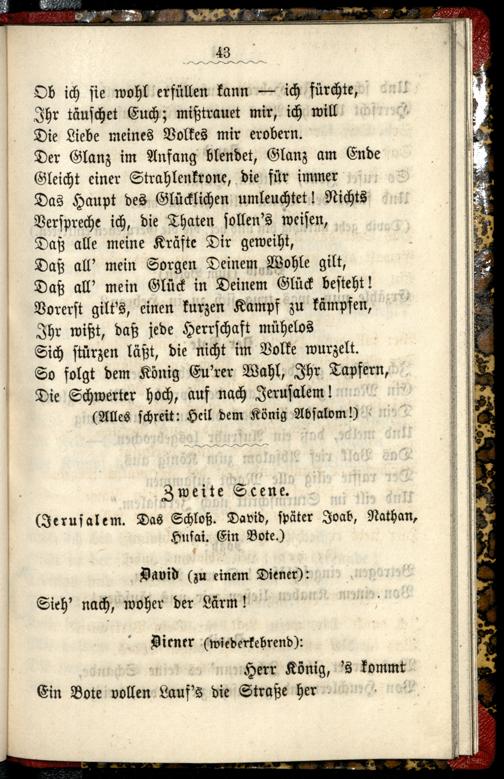 43

Ob ich sie wohl erfüllen kann — ich fürchte,
Ihr täuschet Euch; mißtrauet mir, ich will
Die Liebe meines Volkes mir erobern.
Der Glanz im Anfang blendet, Glanz am Ende
Gleicht einer Strahlenkrone, die für immer
Das Haupt des Glücklichen umleuchtet! Nichts
Verspreche ich, die Thaten sollen's weisen,
Daß alle meine Kräfte Dir geweiht,
Daß all' mein Sorgen Deinem Wohle gilt,
Daß all' mein Glück in Deinem Glück besteht!
Vorerst gilt's, einen kurzen Kampf zu kämpfen,
Ihr wißt, daß jede Herrschaft mühelos
Sich stürzen läßt, die nicht im Volke wurzelt.
So folgt dem König Eu'rer Wahl, Ihr Tapfern,
Die Schwerter hoch, auf nach Jerusalem!
(Alles schreit: Heil dem König Absalom!)

Zweite Scene.
(Jerusalem. Das Schloß. David, später Joab, Nathan, Husai. Ein Bote.)

David (zu einem Diener):
Sieh' nach, woher der Lärm!

Diener (wiederkehrend):
Herr König, 's kommt
Ein Bote vollen Lauf's die Straße her